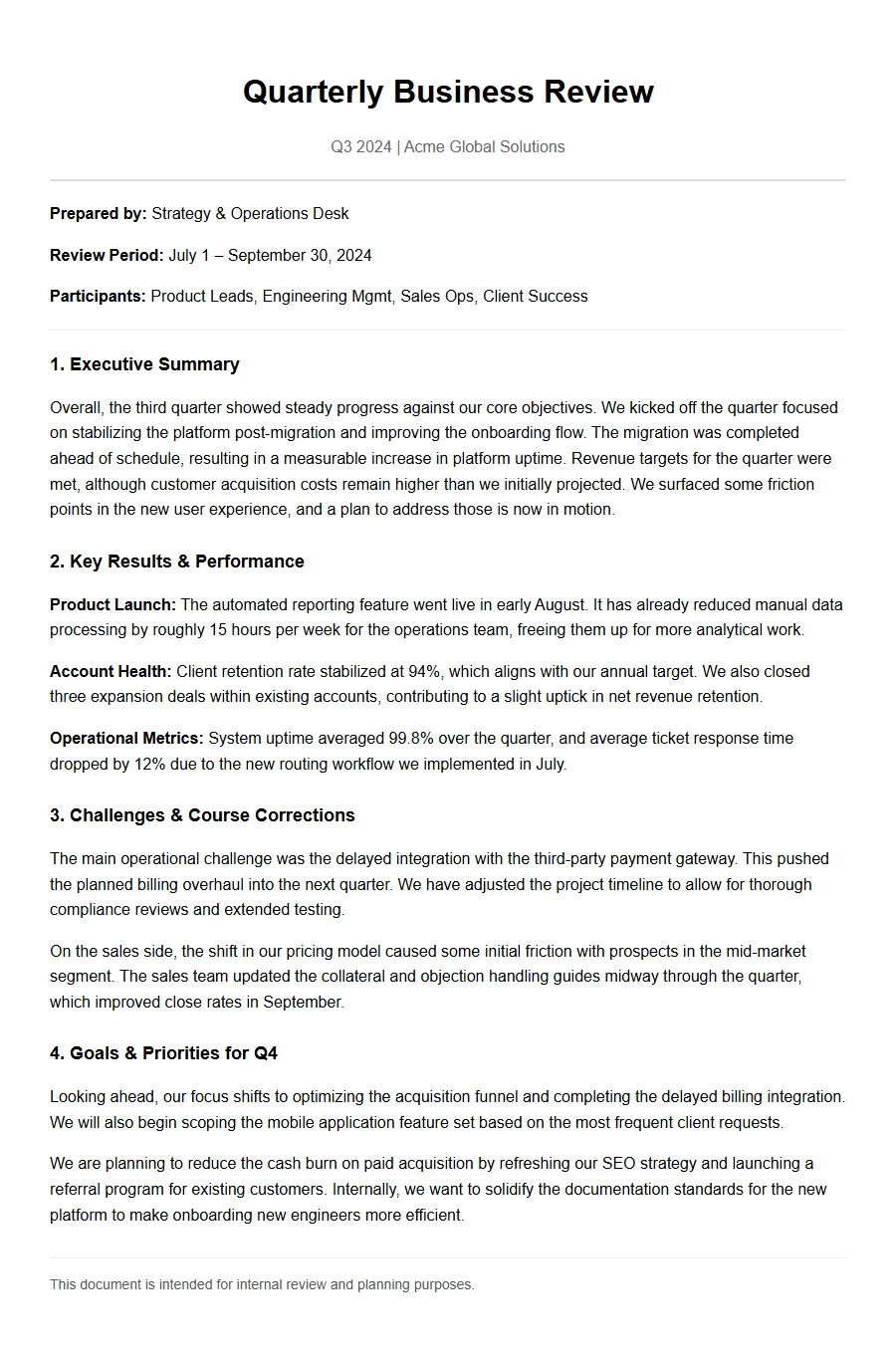 Quarterly Business Review

Q3 2024 | Acme Global Solutions

Prepared by: Strategy & Operations Desk

Review Period: July 1 – September 30, 2024

Participants: Product Leads, Engineering Mgmt, Sales Ops, Client Success

1. Executive Summary

Overall, the third quarter showed steady progress against our core objectives. We kicked off the quarter focused on stabilizing the platform post-migration and improving the onboarding flow. The migration was completed ahead of schedule, resulting in a measurable increase in platform uptime. Revenue targets for the quarter were met, although customer acquisition costs remain higher than we initially projected. We surfaced some friction points in the new user experience, and a plan to address those is now in motion.

2. Key Results & Performance

Product Launch: The automated reporting feature went live in early August. It has already reduced manual data processing by roughly 15 hours per week for the operations team, freeing them up for more analytical work.

Account Health: Client retention rate stabilized at 94%, which aligns with our annual target. We also closed three expansion deals within existing accounts, contributing to a slight uptick in net revenue retention.

Operational Metrics: System uptime averaged 99.8% over the quarter, and average ticket response time dropped by 12% due to the new routing workflow we implemented in July.

3. Challenges & Course Corrections

The main operational challenge was the delayed integration with the third-party payment gateway. This pushed the planned billing overhaul into the next quarter. We have adjusted the project timeline to allow for thorough compliance reviews and extended testing.

On the sales side, the shift in our pricing model caused some initial friction with prospects in the mid-market segment. The sales team updated the collateral and objection handling guides midway through the quarter, which improved close rates in September.

4. Goals & Priorities for Q4

Looking ahead, our focus shifts to optimizing the acquisition funnel and completing the delayed billing integration. We will also begin scoping the mobile application feature set based on the most frequent client requests.

We are planning to reduce the cash burn on paid acquisition by refreshing our SEO strategy and launching a referral program for existing customers. Internally, we want to solidify the documentation standards for the new platform to make onboarding new engineers more efficient.

This document is intended for internal review and planning purposes.